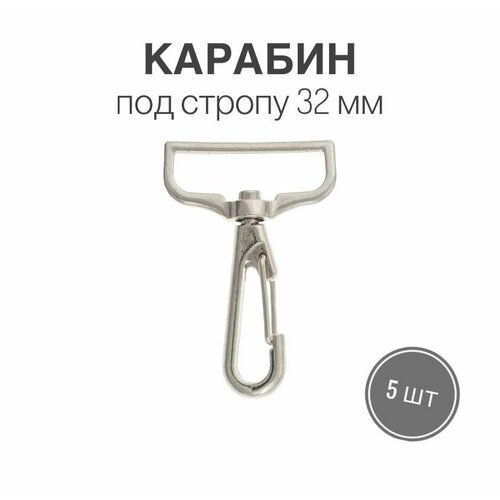 КАРАБИН
под стропу 32 мм

5 шт